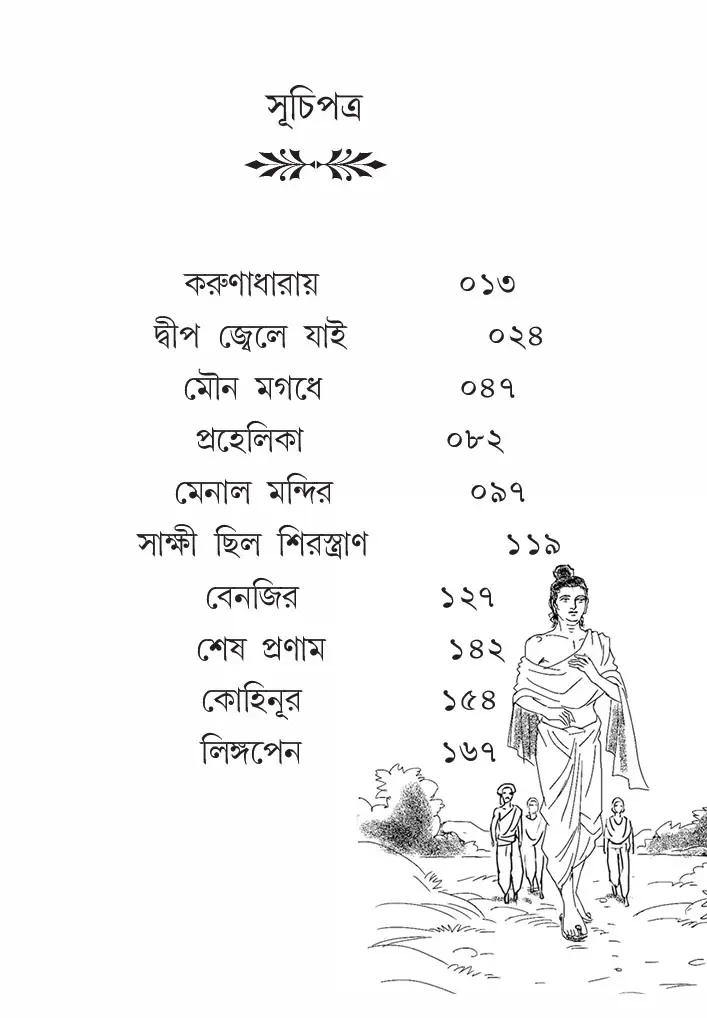 সূচিপত্র

| | |
|---|---|
| করুণাধারায় | ০১৩ |
| দ্বীপ জ্বেলে যাই | ০২৪ |
| মৌন মগধে | ০৪৭ |
| প্রহেলিকা | ০৮২ |
| মেনাল মন্দির | ০৯৭ |
| সাক্ষী ছিল শিরস্ত্রাণ | ১১৯ |
| বেনজির | ১২৭ |
| শেষ প্রণাম | ১৪২ |
| কোহিনূর | ১৫৪ |
| লিঙ্গপেন | ১৬৭ |